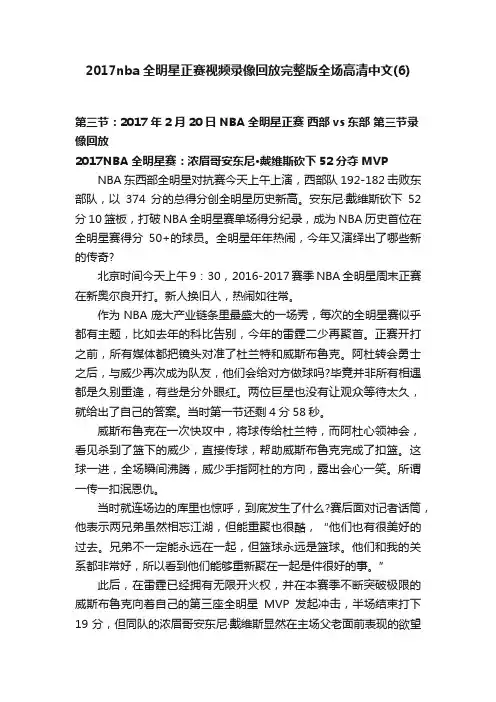 2017nba 全明星正赛视频录像回放完整版全场高清中文(6)

第三节：2017 年 2 月 20 日 NBA 全明星正赛 西部 vs 东部 第三节录像回放

2017NBA 全明星赛：浓眉哥安东尼•戴维斯砍下 52 分夺 MVP

NBA 东西部全明星对抗赛今天上午上演，西部队 192-182 击败东部队，以 374 分的总得分创全明星历史新高。安东尼·戴维斯砍下 52 分 10 篮板，打破 NBA 全明星赛单场得分纪录，成为 NBA 历史首位在全明星赛得分 50+的球员。全明星年年热闹，今年又演绎出了哪些新的传奇?

北京时间今天上午 9：30，2016-2017 赛季 NBA 全明星周末正赛在新奥尔良开打。新人换旧人，热闹如往常。

作为 NBA 庞大产业链条里最盛大的一场秀，每次的全明星赛似乎都有主题，比如去年的科比告别，今年的雷霆二少再聚首。正赛开打之前，所有媒体都把镜头对准了杜兰特和威斯布鲁克。阿杜转会勇士之后，与威少再次成为队友，他们会给对方做球吗?毕竟并非所有相遇都是久别重逢，有些是分外眼红。两位巨星也没有让观众等待太久，就给出了自己的答案。当时第一节还剩 4 分 58 秒。

威斯布鲁克在一次快攻中，将球传给杜兰特，而阿杜心领神会，看见杀到了篮下的威少，直接传球，帮助威斯布鲁克完成了扣篮。这球一进，全场瞬间沸腾，威少手指阿杜的方向，露出会心一笑。所谓一传一扣泯恩仇。

当时就连场边的库里也惊呼，到底发生了什么?赛后面对记者话筒，他表示两兄弟虽然相忘江湖，但能重聚也很酷，“他们也有很美好的过去。兄弟不一定能永远在一起，但篮球永远是篮球。他们和我的关系都非常好，所以看到他们能够重新聚在一起是件很好的事。”

此后，在雷霆已经拥有无限开火权，并在本赛季不断突破极限的威斯布鲁克向着自己的第三座全明星 MVP 发起冲击，半场结束打下 19 分，但同队的浓眉哥安东尼·戴维斯显然在主场父老面前表现的欲望